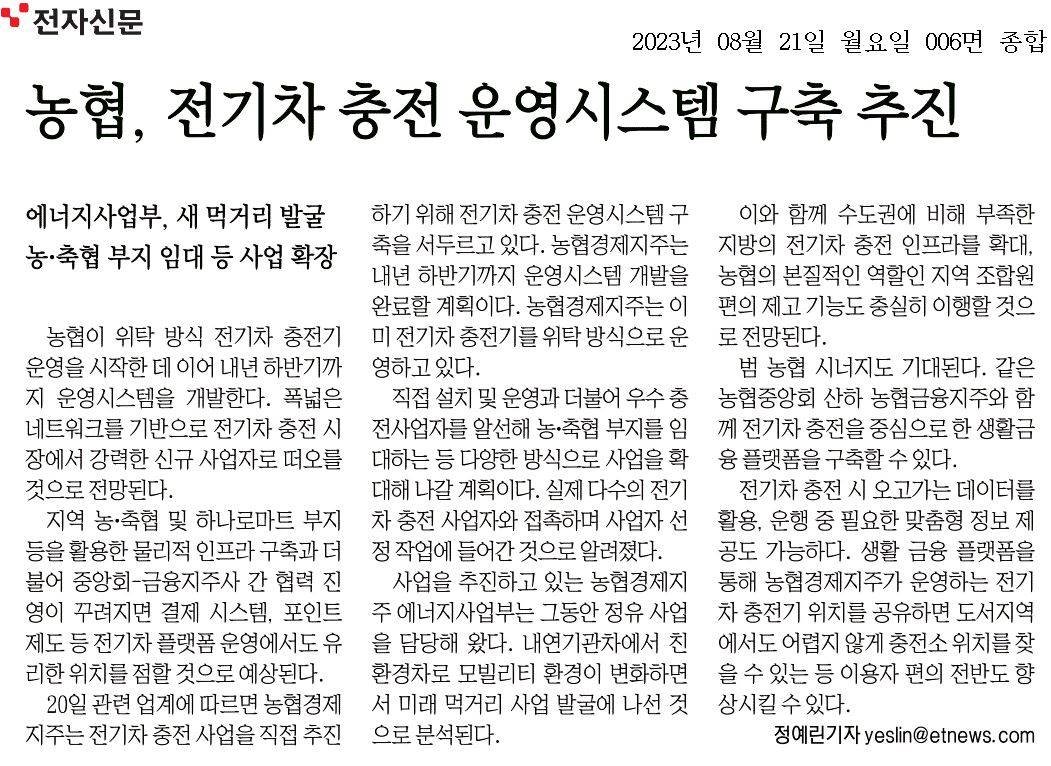 전자신문

2023년 08월 21일 월요일 006면 종합

농협, 전기차 충전 운영시스템 구축 추진

에너지사업부, 새 먹거리 발굴
농·축협 부지 임대 등 사업 확장

농협이 위탁 방식 전기차 충전기 운영을 시작한 데 이어 내년 하반기까지 운영시스템을 개발한다. 폭넓은 네트워크를 기반으로 전기차 충전 시장에서 강력한 신규 사업자로 떠오를 것으로 전망된다.

지역 농·축협 및 하나로마트 부지 등을 활용한 물리적 인프라 구축과 더불어 중앙회-금융지주사 간 협력 진영이 꾸려지면 결제 시스템, 포인트 제도 등 전기차 플랫폼 운영에서도 유리한 위치를 점할 것으로 예상된다.

20일 관련 업계에 따르면 농협경제지주는 전기차 충전 사업을 직접 추진하기 위해 전기차 충전 운영시스템 구축을 서두르고 있다. 농협경제지주는 내년 하반기까지 운영시스템 개발을 완료할 계획이다. 농협경제지주는 이미 전기차 충전기를 위탁 방식으로 운영하고 있다.

직접 설치 및 운영과 더불어 우수 충전사업자를 알선해 농·축협 부지를 임대하는 등 다양한 방식으로 사업을 확대해 나갈 계획이다. 실제 다수의 전기차 충전 사업자와 접촉하며 사업자 선정 작업에 들어간 것으로 알려졌다.

사업을 추진하고 있는 농협경제지주 에너지사업부는 그동안 정유 사업을 담당해 왔다. 내연기관차에서 친환경차로 모빌리티 환경이 변화하면서 미래 먹거리 사업 발굴에 나선 것으로 분석된다.

이와 함께 수도권에 비해 부족한 지방의 전기차 충전 인프라를 확대, 농협의 본질적인 역할인 지역 조합원 편의 제고 기능도 충실히 이행할 것으로 전망된다.

범 농협 시너지도 기대된다. 같은 농협중앙회 산하 농협금융지주와 함께 전기차 충전을 중심으로 한 생활금융 플랫폼을 구축할 수 있다.

전기차 충전 시 오고가는 데이터를 활용, 운행 중 필요한 맞춤형 정보 제공도 가능하다. 생활 금융 플랫폼을 통해 농협경제지주가 운영하는 전기차 충전기 위치를 공유하면 도서지역에서도 어렵지 않게 충전소 위치를 찾을 수 있는 등 이용자 편의 전반도 향상시킬 수 있다.

정예린기자 yeslin@etnews.com